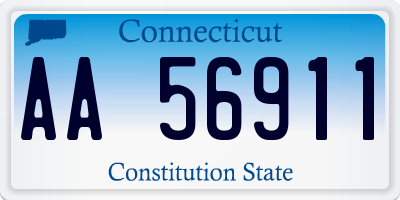 Connecticut

AA 56911

Constitution State